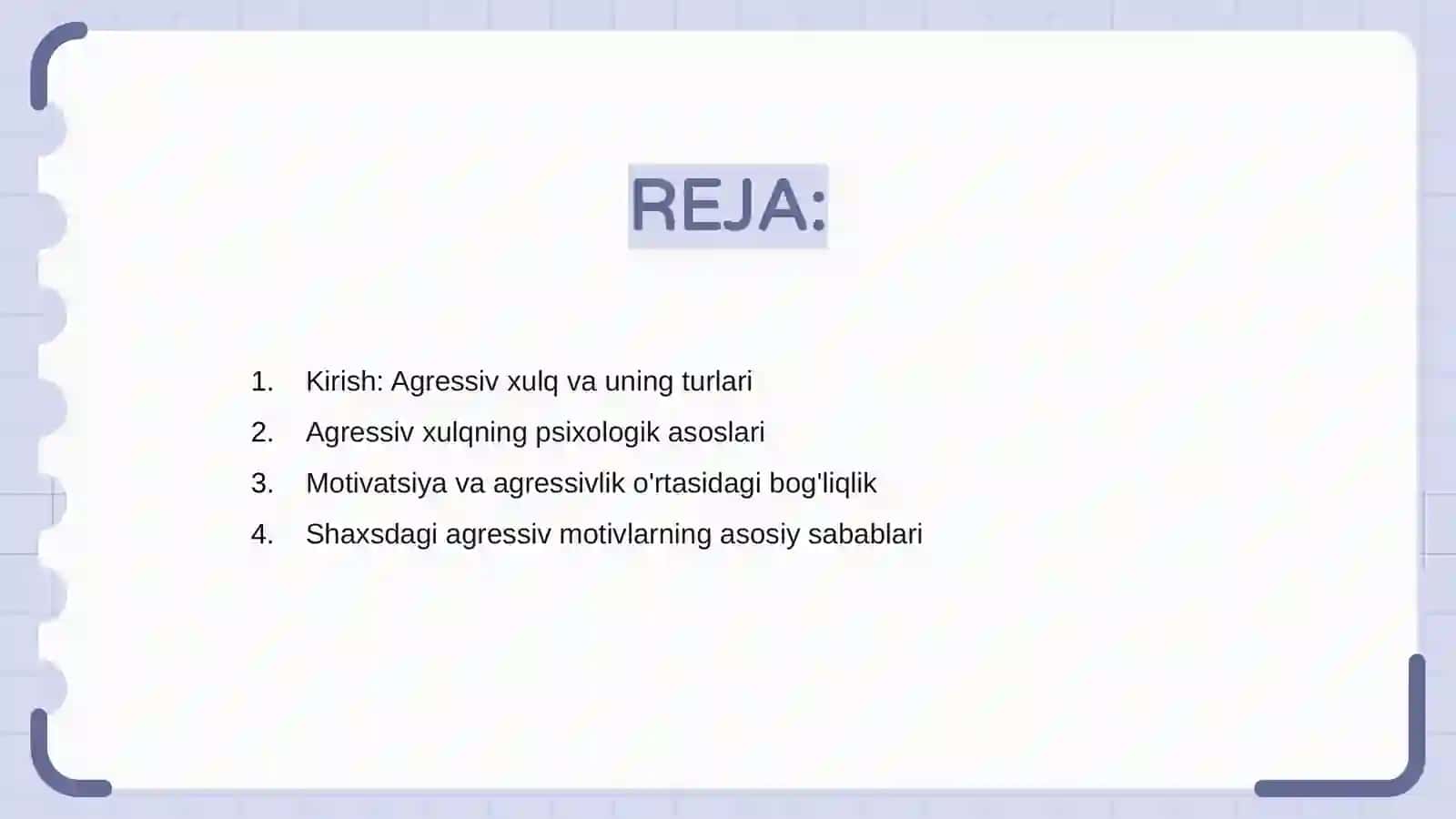 REJA:

1. Kirish: Agressiv xulq va uning turlari
2. Agressiv xulqning psixologik asoslari
3. Motivatsiya va agressivlik o'rtasidagi bog'liqlik
4. Shaxsdagi agressiv motivlarning asosiy sabablari